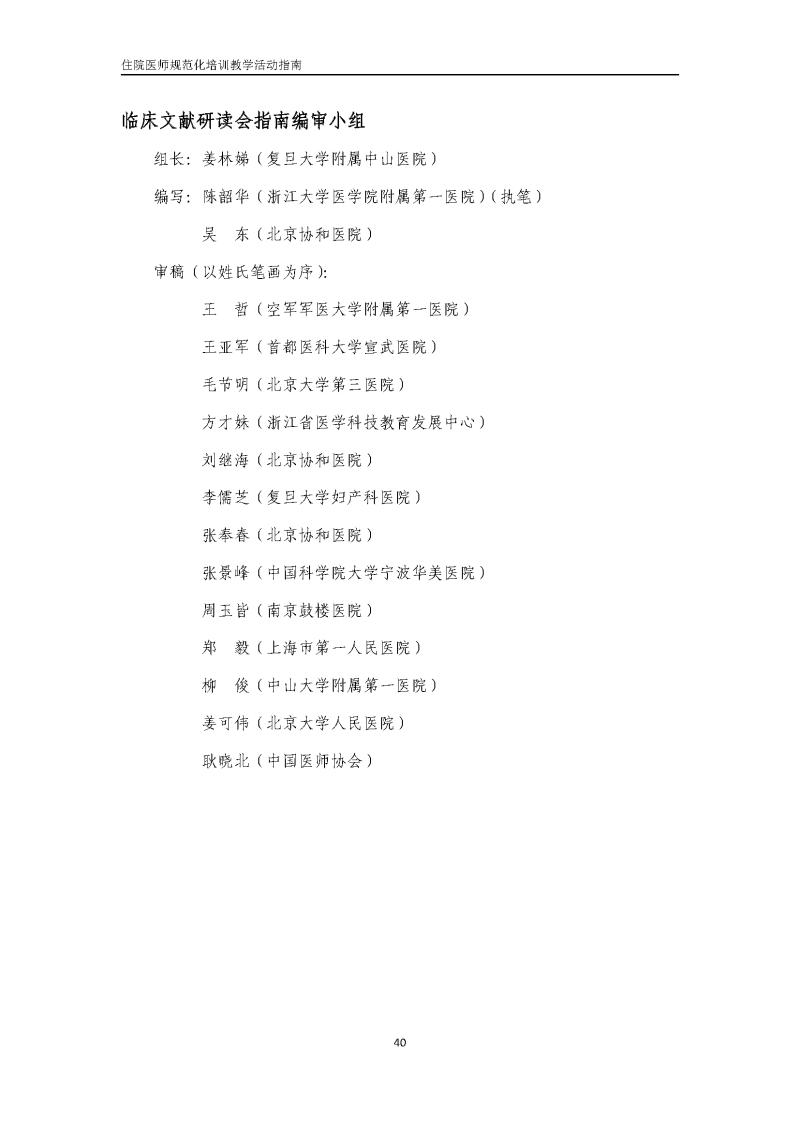 住院医师规范化培训教学活动指南

临床文献研读会指南编审小组

组长：姜林娣（复旦大学附属中山医院）

编写：陈韶华（浙江大学医学院附属第一医院）（执笔）

吴　东（北京协和医院）

审稿（以姓氏笔画为序）：

王　哲（空军军医大学附属第一医院）

王亚军（首都医科大学宣武医院）

毛节明（北京大学第三医院）

方才妹（浙江省医学科技教育发展中心）

刘继海（北京协和医院）

李儒芝（复旦大学妇产科医院）

张奉春（北京协和医院）

张景峰（中国科学院大学宁波华美医院）

周玉皆（南京鼓楼医院）

郑　毅（上海市第一人民医院）

柳　俊（中山大学附属第一医院）

姜可伟（北京大学人民医院）

耿晓北（中国医师协会）

40